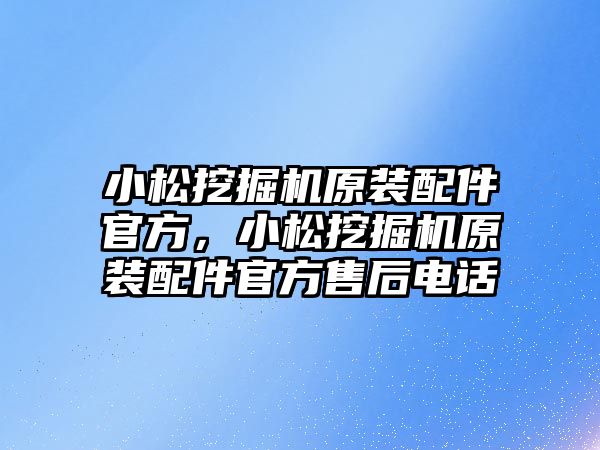 小松挖掘机原装配件官方，小松挖掘机原装配件官方售后电话